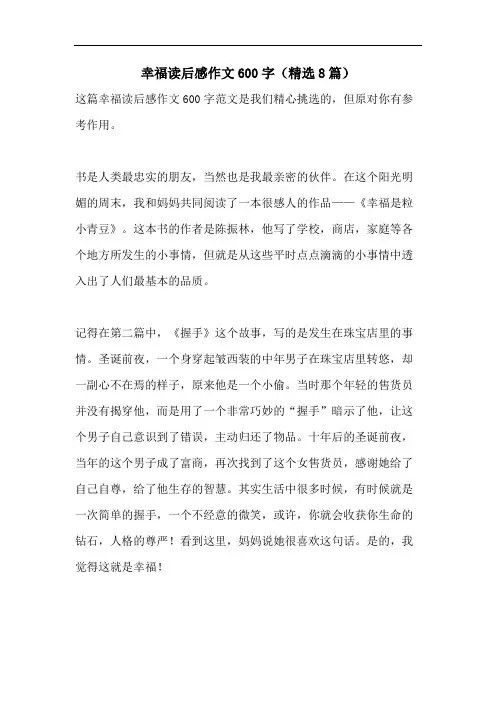 幸福读后感作文600字（精选8篇）

这篇幸福读后感作文600字范文是我们精心挑选的，但原对你有参考作用。

书是人类最忠实的朋友，当然也是我最亲密的伙伴。在这个阳光明媚的周末，我和妈妈共同阅读了一本很感人的作品——《幸福是粒小青豆》。这本书的作者是陈振林，他写了学校，商店，家庭等各个地方所发生的小事情，但就是从这些平时点点滴滴的小事情中透入出了人们最基本的品质。

记得在第二篇中，《握手》这个故事，写的是发生在珠宝店里的事情。圣诞前夜，一个身穿起皱西装的中年男子在珠宝店里转悠，却一副心不在焉的样子，原来他是一个小偷。当时那个年轻的售货员并没有揭穿他，而是用了一个非常巧妙的“握手”暗示了他，让这个男子自己意识到了错误，主动归还了物品。十年后的圣诞前夜，当年的这个男子成了富商，再次找到了这个女售货员，感谢她给了自己自尊，给了他生存的智慧。其实生活中很多时候，有时候就是一次简单的握手，一个不经意的微笑，或许，你就会收获你生命的钻石，人格的尊严！看到这里，妈妈说她很喜欢这句话。是的，我觉得这就是幸福！